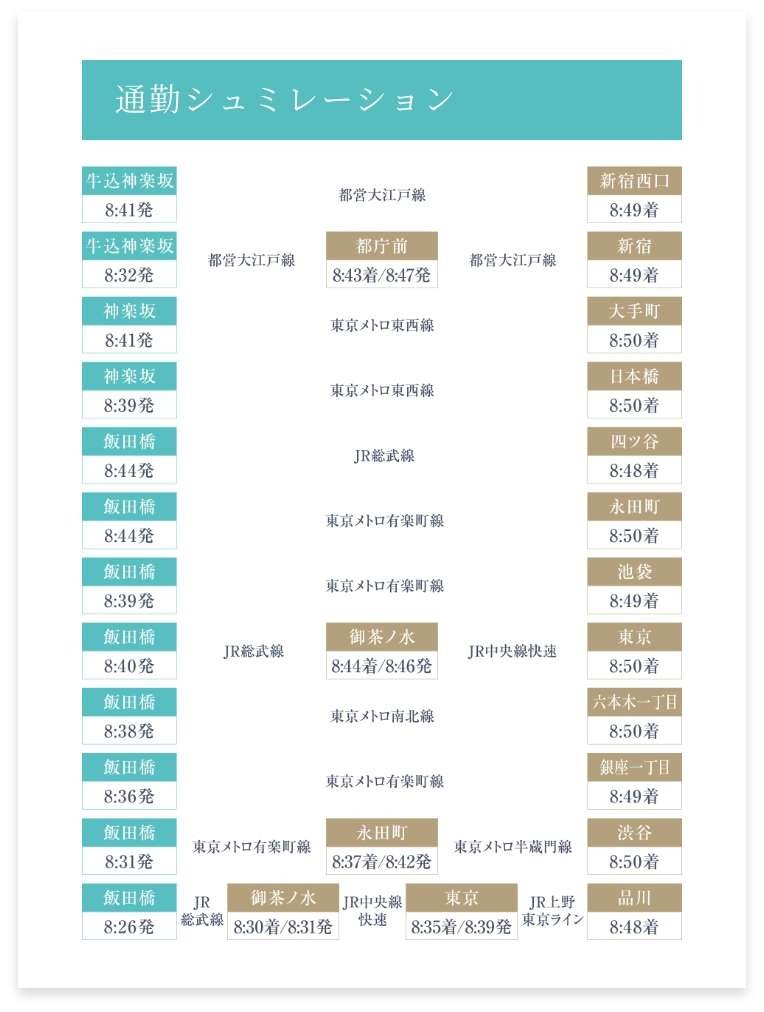 通勤シュミレーション

牛込神楽坂
8:41発
都営大江戸線
新宿西口
8:49着

牛込神楽坂
8:32発
都営大江戸線
都庁前
8:43着/8:47発
都営大江戸線
新宿
8:49着

神楽坂
8:41発
東京メトロ東西線
大手町
8:50着

神楽坂
8:39発
東京メトロ東西線
日本橋
8:50着

飯田橋
8:44発
JR総武線
四ツ谷
8:48着

飯田橋
8:44発
東京メトロ有楽町線
永田町
8:50着

飯田橋
8:39発
東京メトロ有楽町線
池袋
8:49着

飯田橋
8:40発
JR総武線
御茶ノ水
8:44着/8:46発
JR中央線快速
東京
8:50着

飯田橋
8:38発
東京メトロ南北線
六本木一丁目
8:50着

飯田橋
8:36発
東京メトロ有楽町線
銀座一丁目
8:49着

飯田橋
8:31発
東京メトロ有楽町線
永田町
8:37着/8:42発
東京メトロ半蔵門線
渋谷
8:50着

飯田橋
8:26発
JR総武線
御茶ノ水
8:30着/8:31発
JR中央線快速
東京
8:35着/8:39発
JR上野東京ライン
品川
8:48着